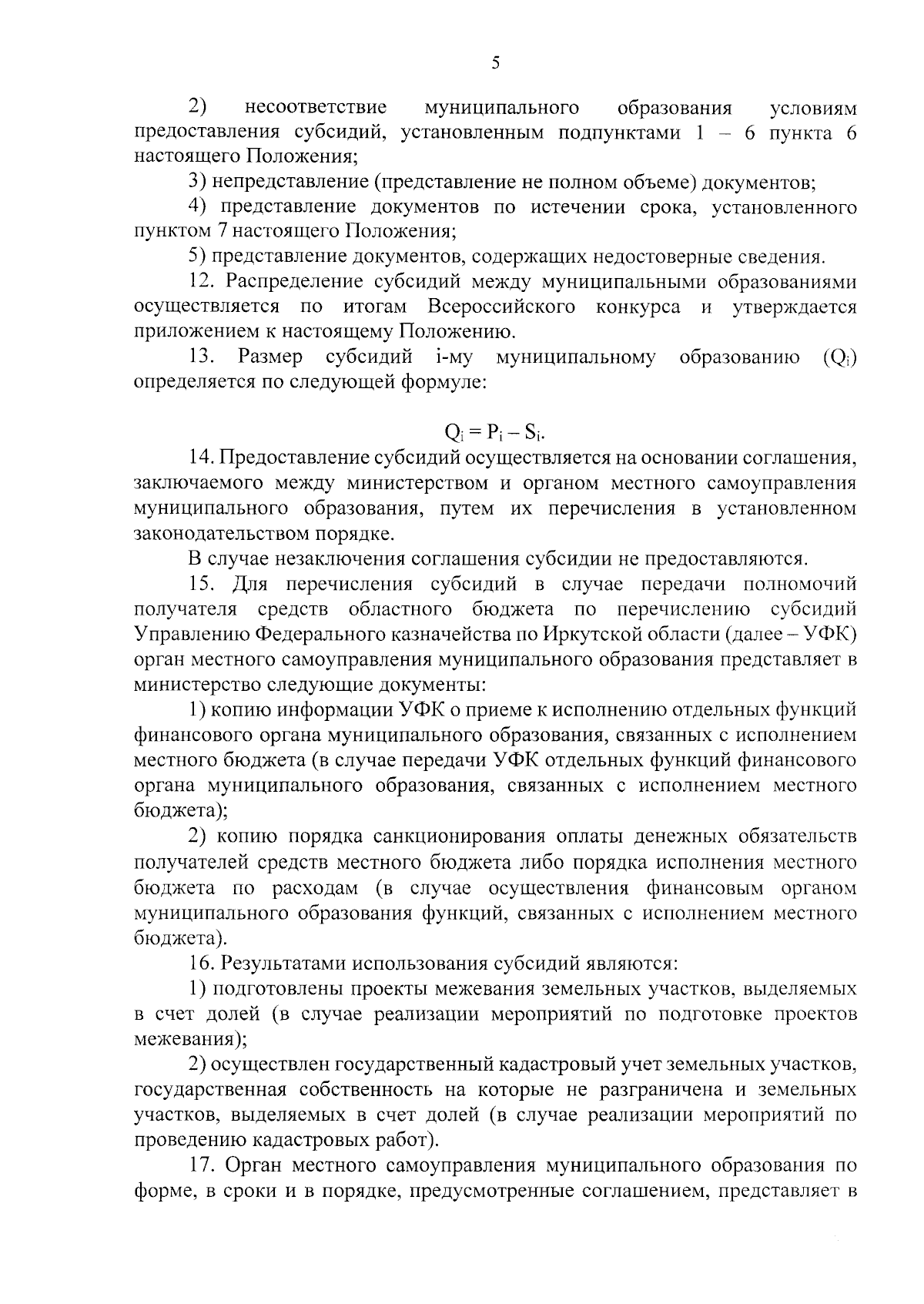 5

2) несоответствие муниципального образования условиям предоставления субсидий, установленным подпунктами 1 – 6 пункта 6 настоящего Положения;

3) непредставление (представление не полном объеме) документов;

4) представление документов по истечении срока, установленного пунктом 7 настоящего Положения;

5) представление документов, содержащих недостоверные сведения.

12. Распределение субсидий между муниципальными образованиями осуществляется по итогам Всероссийского конкурса и утверждается приложением к настоящему Положению.

13. Размер субсидий i-му муниципальному образованию ($Q_i$) определяется по следующей формуле:

$Q_i = P_i – S_i$.

14. Предоставление субсидий осуществляется на основании соглашения, заключаемого между министерством и органом местного самоуправления муниципального образования, путем их перечисления в установленном законодательством порядке.

В случае незаключения соглашения субсидии не предоставляются.

15. Для перечисления субсидий в случае передачи полномочий получателя средств областного бюджета по перечислению субсидий Управлению Федерального казначейства по Иркутской области (далее – УФК) орган местного самоуправления муниципального образования представляет в министерство следующие документы:

1) копию информации УФК о приеме к исполнению отдельных функций финансового органа муниципального образования, связанных с исполнением местного бюджета (в случае передачи УФК отдельных функций финансового органа муниципального образования, связанных с исполнением местного бюджета);

2) копию порядка санкционирования оплаты денежных обязательств получателей средств местного бюджета либо порядка исполнения местного бюджета по расходам (в случае осуществления финансовым органом муниципального образования функций, связанных с исполнением местного бюджета).

16. Результатами использования субсидий являются:

1) подготовлены проекты межевания земельных участков, выделяемых в счет долей (в случае реализации мероприятий по подготовке проектов межевания);

2) осуществлен государственный кадастровый учет земельных участков, государственная собственность на которые не разграничена и земельных участков, выделяемых в счет долей (в случае реализации мероприятий по проведению кадастровых работ).

17. Орган местного самоуправления муниципального образования по форме, в сроки и в порядке, предусмотренные соглашением, представляет в